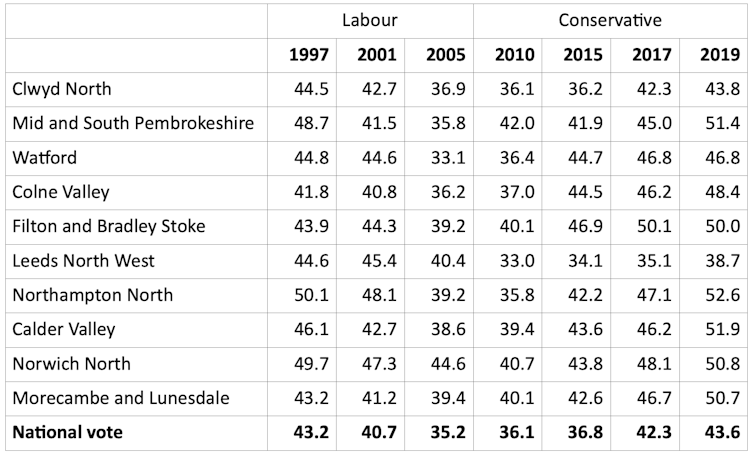 | | Labour | | | Conservative | | | |
|---|---|---|---|---|---|---|---|
| | **1997** | **2001** | **2005** | **2010** | **2015** | **2017** | **2019** |
| Clwyd North | 44.5 | 42.7 | 36.9 | 36.1 | 36.2 | 42.3 | 43.8 |
| Mid and South Pembrokeshire | 48.7 | 41.5 | 35.8 | 42.0 | 41.9 | 45.0 | 51.4 |
| Watford | 44.8 | 44.6 | 33.1 | 36.4 | 44.7 | 46.8 | 46.8 |
| Colne Valley | 41.8 | 40.8 | 36.2 | 37.0 | 44.5 | 46.2 | 48.4 |
| Filton and Bradley Stoke | 43.9 | 44.3 | 39.2 | 40.1 | 46.9 | 50.1 | 50.0 |
| Leeds North West | 44.6 | 45.4 | 40.4 | 33.0 | 34.1 | 35.1 | 38.7 |
| Northampton North | 50.1 | 48.1 | 39.2 | 35.8 | 42.2 | 47.1 | 52.6 |
| Calder Valley | 46.1 | 42.7 | 38.6 | 39.4 | 43.6 | 46.2 | 51.9 |
| Norwich North | 49.7 | 47.3 | 44.6 | 40.7 | 43.8 | 48.1 | 50.8 |
| Morecambe and Lunesdale | 43.2 | 41.2 | 39.4 | 40.1 | 42.6 | 46.7 | 50.7 |
| **National vote** | **43.2** | **40.7** | **35.2** | **36.1** | **36.8** | **42.3** | **43.6** |